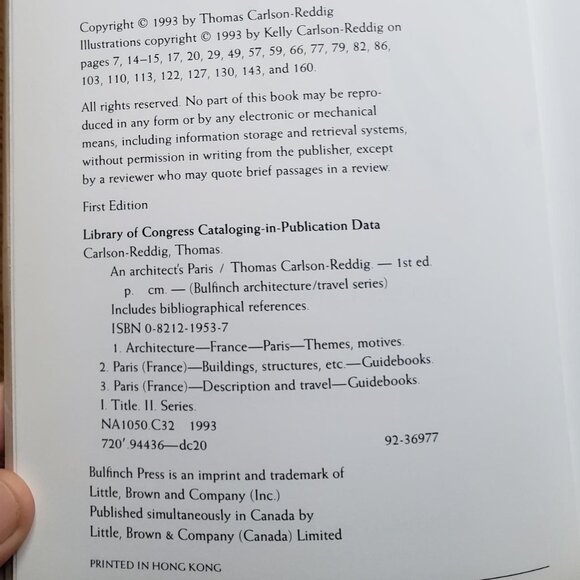 Copyright © 1993 by Thomas Carlson-Reddig
Illustrations copyright © 1993 by Kelly Carlson-Reddig on pages 7, 14–15, 17, 20, 29, 49, 57, 59, 66, 77, 79, 82, 86, 103, 110, 113, 122, 127, 130, 143, and 160.

All rights reserved. No part of this book may be reproduced in any form or by any electronic or mechanical means, including information storage and retrieval systems, without permission in writing from the publisher, except by a reviewer who may quote brief passages in a review.

First Edition

Library of Congress Cataloging-in-Publication Data
Carlson-Reddig, Thomas.
An architect's Paris / Thomas Carlson-Reddig. — 1st ed.
p. cm. — (Bulfinch architecture/travel series)
Includes bibliographical references.
ISBN 0-8212-1953-7
1. Architecture—France—Paris—Themes, motives.
2. Paris (France)—Buildings, structures, etc.—Guidebooks.
3. Paris (France)—Description and travel—Guidebooks.
I. Title. II. Series.
NA1050.C32 1993
720'.94436—dc20 92-36977

Bulfinch Press is an imprint and trademark of Little, Brown and Company (Inc.)
Published simultaneously in Canada by Little, Brown & Company (Canada) Limited

PRINTED IN HONG KONG